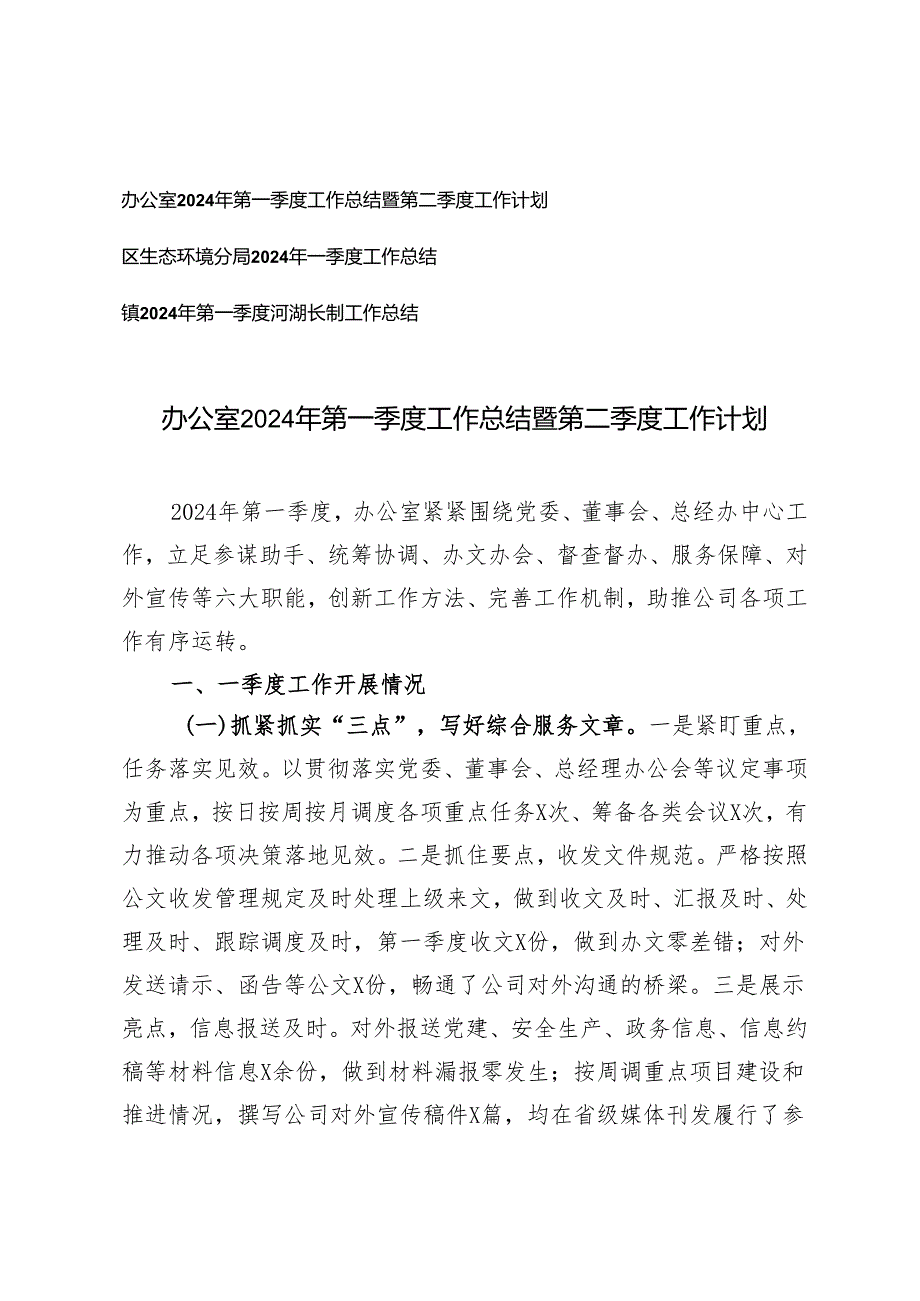 办公室2024年第一季度工作总结暨第二季度工作计划

区生态环境分局2024年一季度工作总结

镇2024年第一季度河湖长制工作总结

办公室2024年第一季度工作总结暨第二季度工作计划

2024年第一季度，办公室紧紧围绕党委、董事会、总经办中心工作，立足参谋助手、统筹协调、办文办会、督查督办、服务保障、对外宣传等六大职能，创新工作方法、完善工作机制，助推公司各项工作有序运转。

一、一季度工作开展情况

(一)抓紧抓实“三点”，写好综合服务文章。一是紧盯重点，任务落实见效。以贯彻落实党委、董事会、总经理办公会等议定事项为重点，按日按周按月调度各项重点任务X次、筹备各类会议X次，有力推动各项决策落地见效。二是抓住要点，收发文件规范。严格按照公文收发管理规定及时处理上级来文，做到收文及时、汇报及时、处理及时、跟踪调度及时，第一季度收文X份，做到办文零差错；对外发送请示、函告等公文X份，畅通了公司对外沟通的桥梁。三是展示亮点，信息报送及时。对外报送党建、安全生产、政务信息、信息约稿等材料信息X余份，做到材料漏报零发生；按周调重点项目建设和推进情况，撰写公司对外宣传稿件X篇，均在省级媒体刊发履行了参